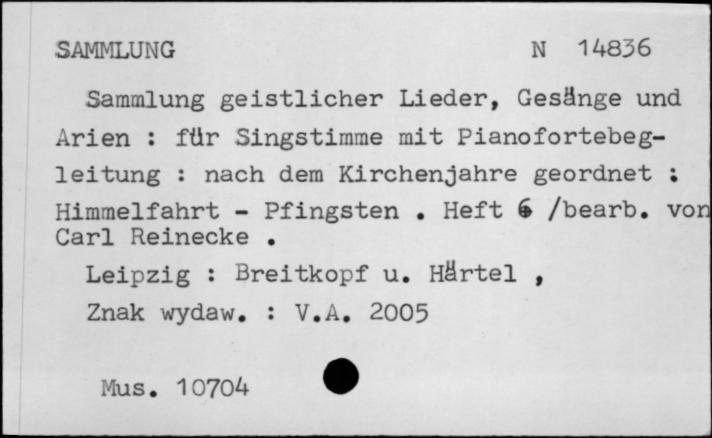 SAMMLUNG N 14836

Sammlung geistlicher Lieder, Gesänge und Arien : für Singstimme mit Pianofortebegleitung : nach dem Kirchenjahre geordnet : Himmelfahrt - Pfingsten . Heft 6 /bearb. von Carl Reinecke .

Leipzig : Breitkopf u. Härtel ,

Znak wydaw. : V.A. 2005

Mus. 10704